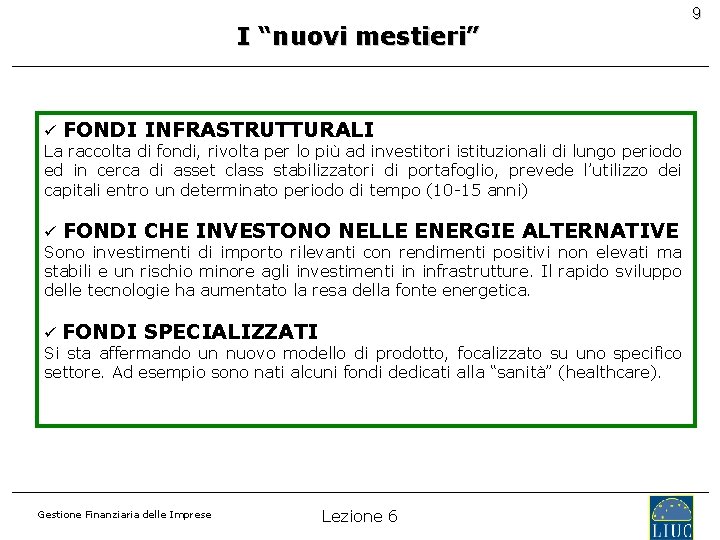 9

I “nuovi mestieri”

✓ FONDI INFRASTRUTTURALI
La raccolta di fondi, rivolta per lo più ad investitori istituzionali di lungo periodo ed in cerca di asset class stabilizzatori di portafoglio, prevede l’utilizzo dei capitali entro un determinato periodo di tempo (10-15 anni)

✓ FONDI CHE INVESTONO NELLE ENERGIE ALTERNATIVE
Sono investimenti di importo rilevanti con rendimenti positivi non elevati ma stabili e un rischio minore agli investimenti in infrastrutture. Il rapido sviluppo delle tecnologie ha aumentato la resa della fonte energetica.

✓ FONDI SPECIALIZZATI
Si sta affermando un nuovo modello di prodotto, focalizzato su uno specifico settore. Ad esempio sono nati alcuni fondi dedicati alla “sanità” (healthcare).

Gestione Finanziaria delle Imprese

Lezione 6

LIUC